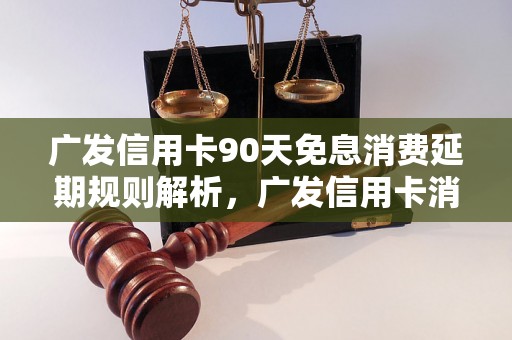 广发信用卡90天免息消费延期规则解析，广发信用卡消